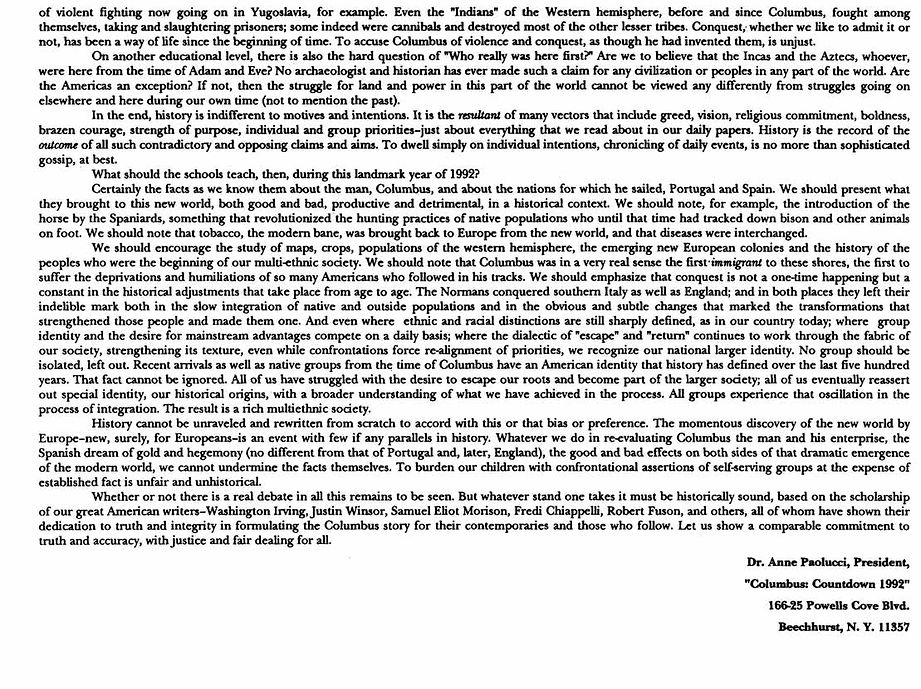 of violent fighting now going on in Yugoslavia, for example. Even the "Indians" of the Western hemisphere, before and since Columbus, fought among themselves, taking and slaughtering prisoners; some indeed were cannibals and destroyed most of the other lesser tribes. Conquest, whether we like to admit it or not, has been a way of life since the beginning of time. To accuse Columbus of violence and conquest, as though he had invented them, is unjust.

On another educational level, there is also the hard question of "Who really was here first?" Are we to believe that the Incas and the Aztecs, whoever, were here from the time of Adam and Eve? No archaeologist and historian has ever made such a claim for any civilization or peoples in any part of the world. Are the Americas an exception? If not, then the struggle for land and power in this part of the world cannot be viewed any differently from struggles going on elsewhere and here during our own time (not to mention the past).

In the end, history is indifferent to motives and intentions. It is the resultant of many vectors that include greed, vision, religious commitment, boldness, brazen courage, strength of purpose, individual and group priorities–just about everything that we read about in our daily papers. History is the record of the outcome of all such contradictory and opposing claims and aims. To dwell simply on individual intentions, chronicling of daily events, is no more than sophisticated gossip, at best.

What should the schools teach, then, during this landmark year of 1992?

Certainly the facts as we know them about the man, Columbus, and about the nations for which he sailed, Portugal and Spain. We should present what they brought to this new world, both good and bad, productive and detrimental, in a historical context. We should note, for example, the introduction of the horse by the Spaniards, something that revolutionized the hunting practices of native populations who until that time had tracked down bison and other animals on foot. We should note that tobacco, the modern bane, was brought back to Europe from the new world, and that diseases were interchanged.

We should encourage the study of maps, crops, populations of the western hemisphere, the emerging new European colonies and the history of the peoples who were the beginning of our multi-ethnic society. We should note that Columbus was in a very real sense the first immigrant to these shores, the first to suffer the deprivations and humiliations of so many Americans who followed in his tracks. We should emphasize that conquest is not a one-time happening but a constant in the historical adjustments that take place from age to age. The Normans conquered southern Italy as well as England; and in both places they left their indelible mark both in the slow integration of native and outside populations and in the obvious and subtle changes that marked the transformations that strengthened those people and made them one. And even where ethnic and racial distinctions are still sharply defined, as in our country today; where group identity and the desire for mainstream advantages compete on a daily basis; where the dialectic of "escape" and "return" continues to work through the fabric of our society, strengthening its texture, even while confrontations force re-alignment of priorities, we recognize our national larger identity. No group should be isolated, left out. Recent arrivals as well as native groups from the time of Columbus have an American identity that history has defined over the last five hundred years. That fact cannot be ignored. All of us have struggled with the desire to escape our roots and become part of the larger society; all of us eventually reassert out special identity, our historical origins, with a broader understanding of what we have achieved in the process. All groups experience that oscillation in the process of integration. The result is a rich multiethnic society.

History cannot be unraveled and rewritten from scratch to accord with this or that bias or preference. The momentous discovery of the new world by Europe–new, surely, for Europeans–is an event with few if any parallels in history. Whatever we do in re-evaluating Columbus the man and his enterprise, the Spanish dream of gold and hegemony (no different from that of Portugal and, later, England), the good and bad effects on both sides of that dramatic emergence of the modern world, we cannot undermine the facts themselves. To burden our children with confrontational assertions of self-serving groups at the expense of established fact is unfair and unhistorical.

Whether or not there is a real debate in all this remains to be seen. But whatever stand one takes it must be historically sound, based on the scholarship of our great American writers–Washington Irving, Justin Winsor, Samuel Eliot Morison, Fredi Chiappelli, Robert Fuson, and others, all of whom have shown their dedication to truth and integrity in formulating the Columbus story for their contemporaries and those who follow. Let us show a comparable commitment to truth and accuracy, with justice and fair dealing for all.

Dr. Anne Paolucci, President,
"Columbus: Countdown 1992"
166-25 Powells Cove Blvd.
Beechhurst, N. Y. 11357